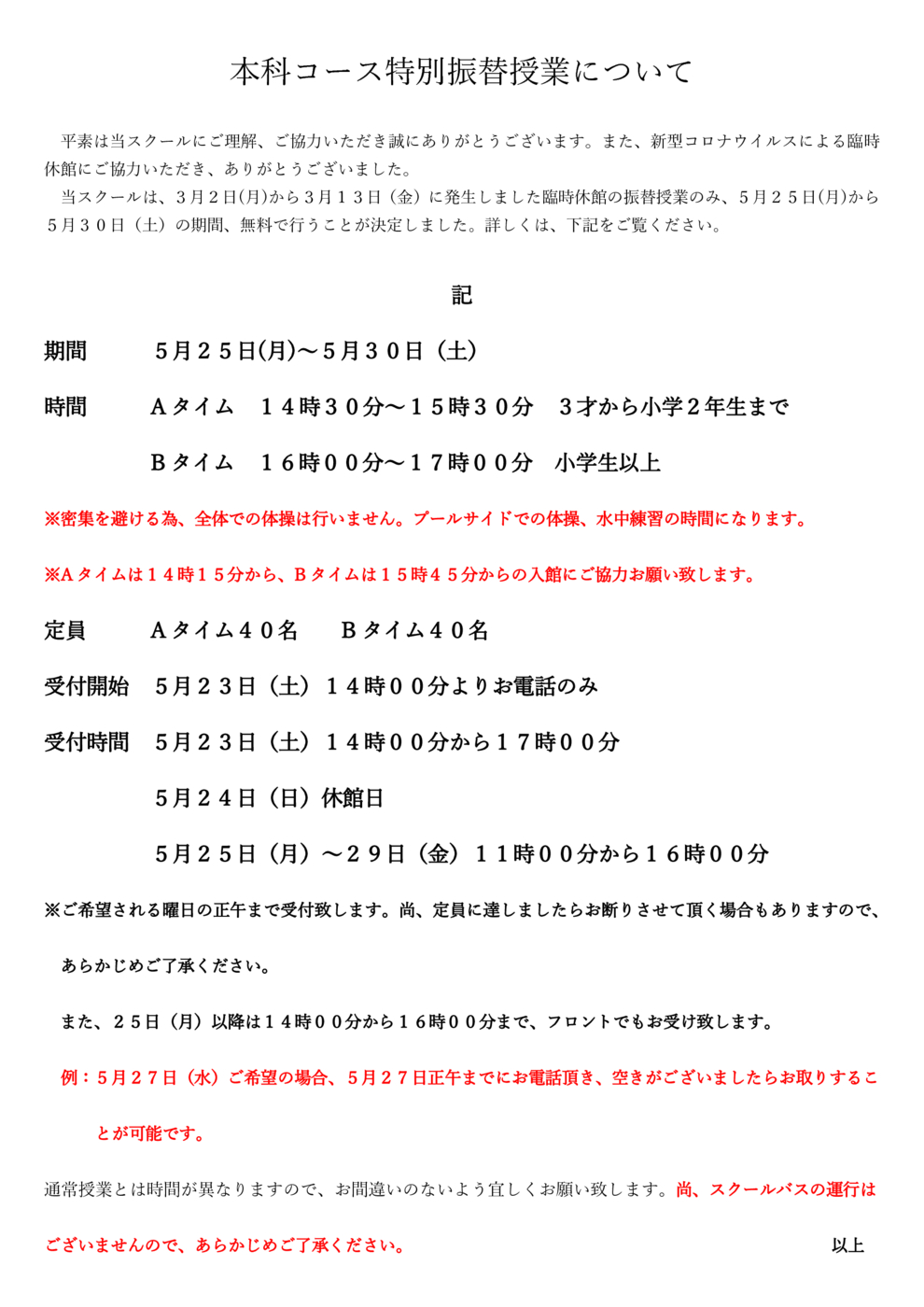 本科コース特別振替授業について

平素は当スクールにご理解、ご協力いただき誠にありがとうございます。また、新型コロナウイルスによる臨時休館にご協力いただき、ありがとうございました。

当スクールは、３月２日(月)から３月１３日（金）に発生しました臨時休館の振替授業のみ、５月２５日(月)から５月３０日（土）の期間、無料で行うことが決定しました。詳しくは、下記をご覧ください。

記

期間　５月２５日(月)～５月３０日（土）

時間　Ａタイム　１４時３０分～１５時３０分　３才から小学２年生まで

Ｂタイム　１６時００分～１７時００分　小学生以上

※密集を避ける為、全体での体操は行いません。プールサイドでの体操、水中練習の時間になります。

※Ａタイムは１４時１５分から、Ｂタイムは１５時４５分からの入館にご協力お願い致します。

定員　Ａタイム４０名　Ｂタイム４０名

受付開始　５月２３日（土）１４時００分よりお電話のみ

受付時間　５月２３日（土）１４時００分から１７時００分

５月２４日（日）休館日

５月２５日（月）～２９日（金）１１時００分から１６時００分

※ご希望される曜日の正午まで受付致します。尚、定員に達しましたらお断りさせて頂く場合もありますので、あらかじめご了承ください。

また、２５日（月）以降は１４時００分から１６時００分まで、フロントでもお受け致します。

例：５月２７日（水）ご希望の場合、５月２７日正午までにお電話頂き、空きがございましたらお取りすることが可能です。

通常授業とは時間が異なりますので、お間違いのないよう宜しくお願い致します。尚、スクールバスの運行はございませんので、あらかじめご了承ください。

以上